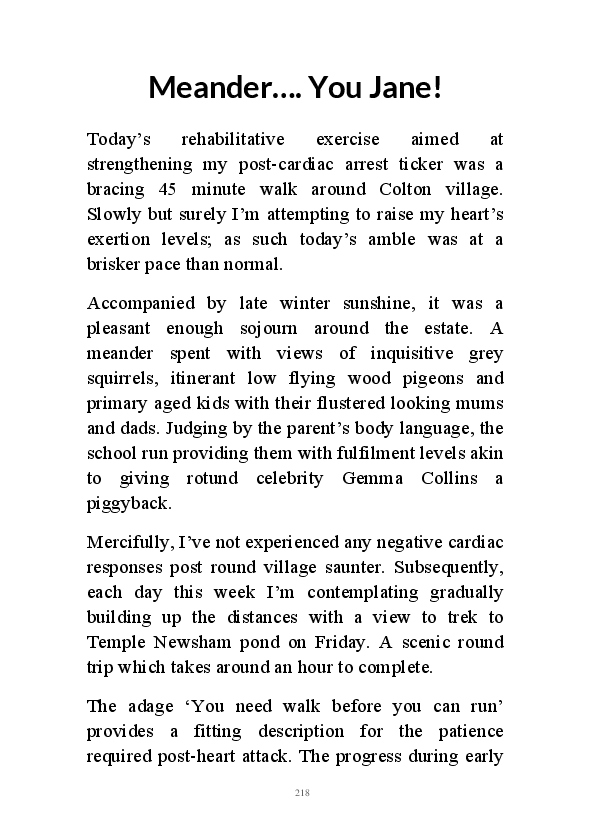 Meander…. You Jane!

Today's rehabilitative exercise aimed at strengthening my post-cardiac arrest ticker was a bracing 45 minute walk around Colton village. Slowly but surely I'm attempting to raise my heart's exertion levels; as such today's amble was at a brisker pace than normal.

Accompanied by late winter sunshine, it was a pleasant enough sojourn around the estate. A meander spent with views of inquisitive grey squirrels, itinerant low flying wood pigeons and primary aged kids with their flustered looking mums and dads. Judging by the parent's body language, the school run providing them with fulfilment levels akin to giving rotund celebrity Gemma Collins a piggyback.

Mercifully, I've not experienced any negative cardiac responses post round village saunter. Subsequently, each day this week I'm contemplating gradually building up the distances with a view to trek to Temple Newsham pond on Friday. A scenic round trip which takes around an hour to complete.

The adage 'You need walk before you can run' provides a fitting description for the patience required post-heart attack. The progress during early

218